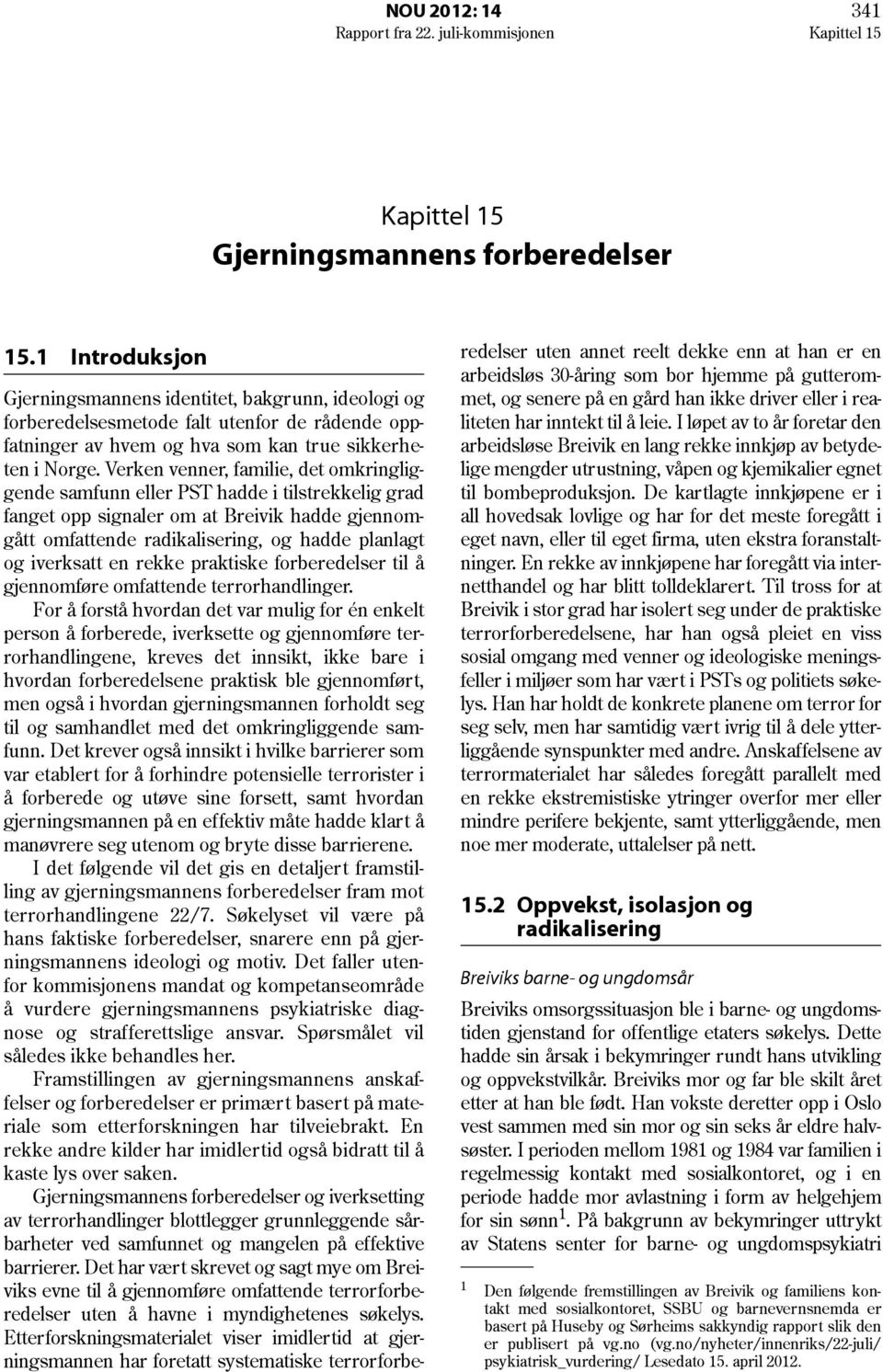 NOU 2012: 14
Rapport fra 22. juli-kommisjonen

341
Kapittel 15

Kapittel 15
Gjerningsmannens forberedelser

15.1 Introduksjon

Gjerningsmannens identitet, bakgrunn, ideologi og forberedelsesmetode falt utenfor de rådende oppfatninger av hvem og hva som kan true sikkerheten i Norge. Verken venner, familie, det omkringliggende samfunn eller PST hadde i tilstrekkelig grad fanget opp signaler om at Breivik hadde gjennomgått omfattende radikalisering, og hadde planlagt og iverksatt en rekke praktiske forberedelser til å gjennomføre omfattende terrorhandlinger.

For å forstå hvordan det var mulig for én enkelt person å forberede, iverksette og gjennomføre terrorhandlingene, kreves det innsikt, ikke bare i hvordan forberedelsene praktisk ble gjennomført, men også i hvordan gjerningsmannen forholdt seg til og samhandlet med det omkringliggende samfunn. Det krever også innsikt i hvilke barrierer som var etablert for å forhindre potensielle terrorister i å forberede og utøve sine forsett, samt hvordan gjerningsmannen på en effektiv måte hadde klart å manøvrere seg utenom og bryte disse barrierene.

I det følgende vil det gis en detaljert framstilling av gjerningsmannens forberedelser fram mot terrorhandlingene 22/7. Søkelyset vil være på hans faktiske forberedelser, snarere enn på gjerningsmannens ideologi og motiv. Det faller utenfor kommisjonens mandat og kompetanseområde å vurdere gjerningsmannens psykiatriske diagnose og strafferettslige ansvar. Spørsmålet vil således ikke behandles her.

Framstillingen av gjerningsmannens anskaffelser og forberedelser er primært basert på materiale som etterforskningen har tilveiebrakt. En rekke andre kilder har imidlertid også bidratt til å kaste lys over saken.

Gjerningsmannens forberedelser og iverksetting av terrorhandlinger blottlegger grunnleggende sårbarheter ved samfunnet og mangelen på effektive barrierer. Det har vært skrevet og sagt mye om Breiviks evne til å gjennomføre omfattende terrorforberedelser uten å havne i myndighetenes søkelys. Etterforskningsmaterialet viser imidlertid at gjerningsmannen har foretatt systematiske terrorforberedelser uten annet reelt dekke enn at han er en arbeidsløs 30-åring som bor hjemme på gutterommet, og senere på en gård han ikke driver eller i realiteten har inntekt til å leie. I løpet av to år foretar den arbeidsløse Breivik en lang rekke innkjøp av betydelige mengder utrustning, våpen og kjemikalier egnet til bombeproduksjon. De kartlagte innkjøpene er i all hovedsak lovlige og har for det meste foregått i eget navn, eller til eget firma, uten ekstra foranstaltninger. En rekke av innkjøpene har foregått via internetthandel og har blitt tolldeklarert. Til tross for at Breivik i stor grad har isolert seg under de praktiske terrorforberedelsene, har han også pleiet en viss sosial omgang med venner og ideologiske meningsfeller i miljøer som har vært i PSTs og politiets søkelys. Han har holdt de konkrete planene om terror for seg selv, men har samtidig vært ivrig til å dele ytterliggående synspunkter med andre. Anskaffelsene av terrormaterialet har således foregått parallelt med en rekke ekstremistiske ytringer overfor mer eller mindre perifere bekjente, samt ytterliggående, men noe mer moderate, uttalelser på nett.

15.2 Oppvekst, isolasjon og radikalisering

Breiviks barne- og ungdomsår

Breiviks omsorgssituasjon ble i barne- og ungdomstiden gjenstand for offentlige etaters søkelys. Dette hadde sin årsak i bekymringer rundt hans utvikling og oppvekstvilkår. Breiviks mor og far ble skilt året etter at han ble født. Han vokste deretter opp i Oslo vest sammen med sin mor og sin seks år eldre halvsøster. I perioden mellom 1981 og 1984 var familien i regelmessig kontakt med sosialkontoret, og i en periode hadde mor avlastning i form av helgehjem for sin sønn$^1$. På bakgrunn av bekymringer uttrykt av Statens senter for barne- og ungdomspsykiatri

$^1$ Den følgende fremstillingen av Breivik og familiens kontakt med sosialkontoret, SSBU og barnevernsnemda er basert på Huseby og Sørheims sakkyndig rapport slik den er publisert på vg.no (vg.no/nyheter/innenriks/22-juli/psykiatrisk_vurdering/ Lesedato 15. april 2012.